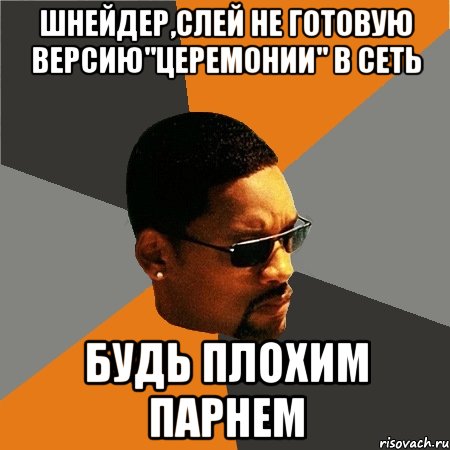 ШНЕЙДЕР,СЛЕЙ НЕ ГОТОВУЮ ВЕРСИЮ"ЦЕРЕМОНИИ" В СЕТЬ

БУДЬ ПЛОХИМ ПАРНЕМ

risovach.ru